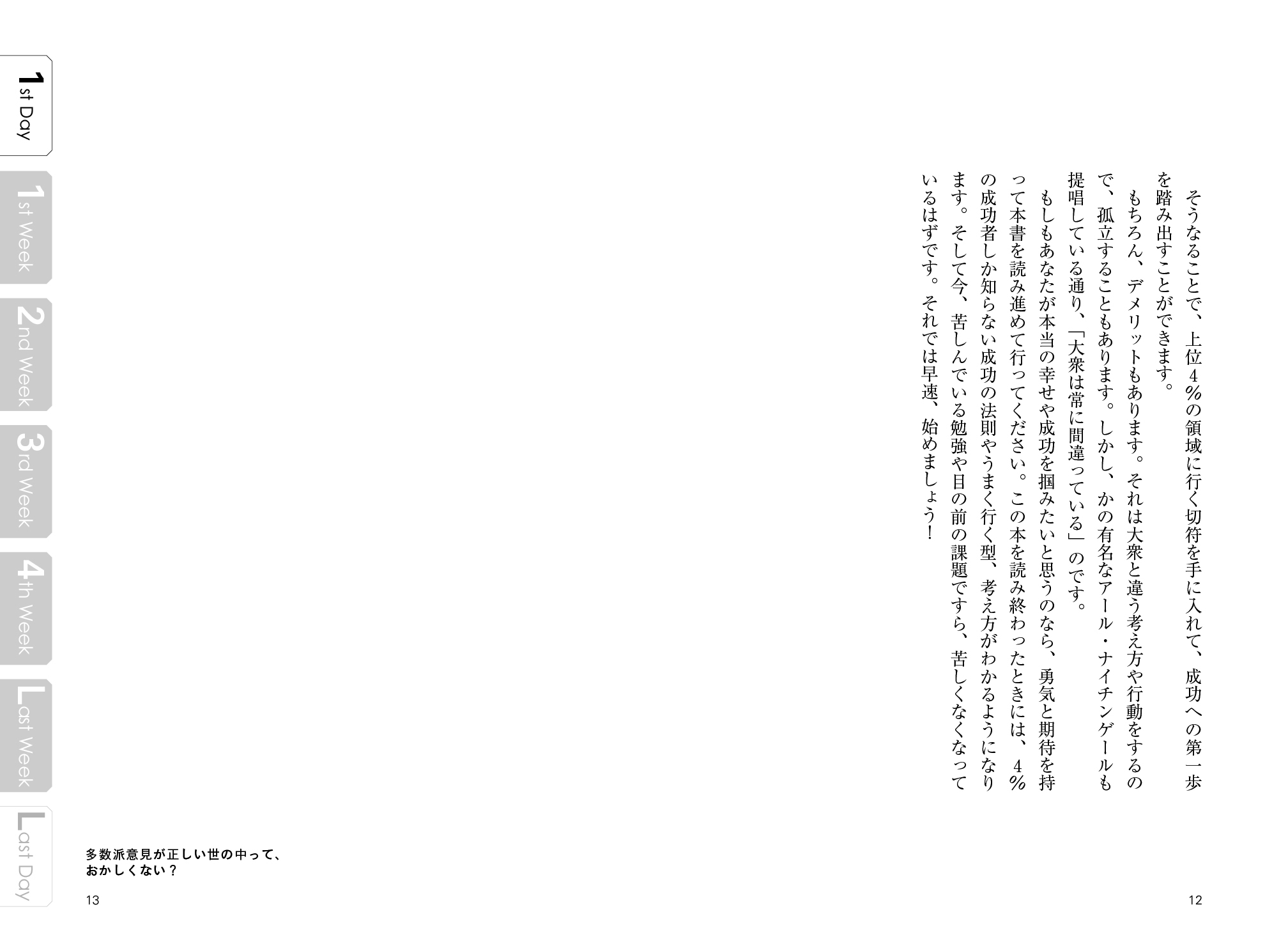 そうなることで、上位4%の領域に行く切符を手に入れて、成功への第一歩を踏み出すことができます。

もちろん、デメリットもあります。それは大衆と違う考え方や行動をするので、孤立することもあります。しかし、かの有名なアール・ナイチンゲールも提唱している通り、「大衆は常に間違っている」のです。

もしもあなたが本当の幸せや成功を掴みたいと思うのなら、勇気と期待を持って本書を読み進めて行ってください。この本を読み終わったときには、4%の成功者しか知らない成功の法則やうまく行く型、考え方がわかるようになります。そして今、苦しんでいる勉強や目の前の課題ですら、苦しくなくなっているはずです。それでは早速、始めましょう！

12

1st Day
1st Week
2nd Week
3rd Week
4th Week
Last Week
Last Day

多数派意見が正しい世の中って、おかしくない？

13